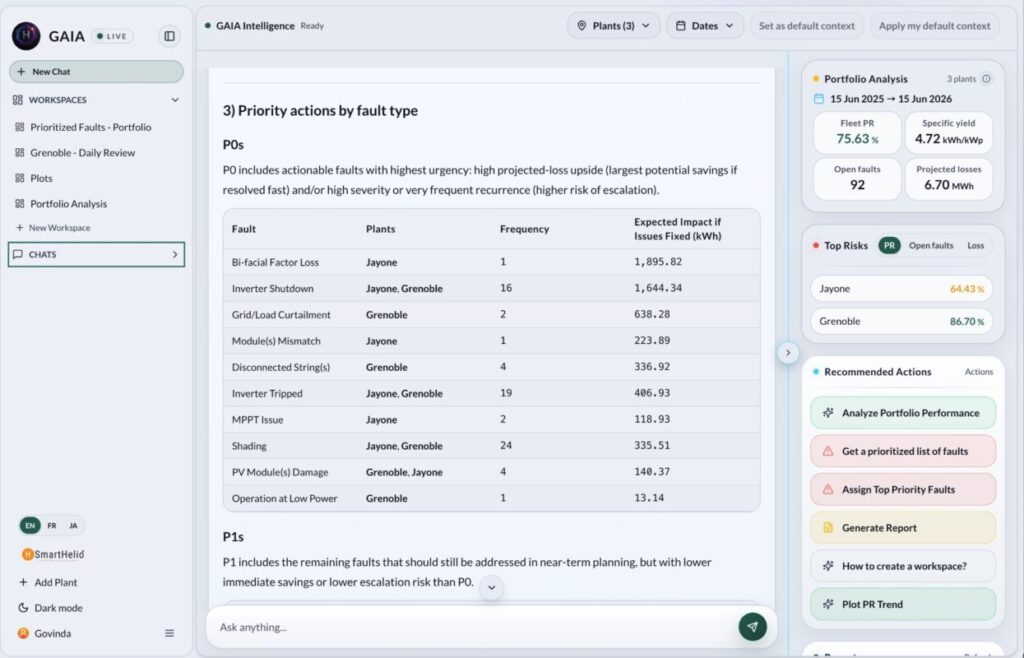 GAIA LIVE

+ New Chat

WORKSPACES

Prioritized Faults - Portfolio

Grenoble - Daily Review

Plots

Portfolio Analysis

+ New Workspace

CHATS

EN FR JA

SmartHelio

+ Add Plant

Dark mode

Govinda

GAIA Intelligence Ready

Plants (3)

Dates

Set as default context

Apply my default context

3) Priority actions by fault type

P0s

P0 includes actionable faults with highest urgency: high projected-loss upside (largest potential savings if resolved fast) and/or high severity or very frequent recurrence (higher risk of escalation).

| Fault | Plants | Frequency | Expected Impact if Issues Fixed (kWh) |
|---|---|---|---|
| Bi-facial Factor Loss | Jayone | 1 | 1,895.82 |
| Inverter Shutdown | Jayone, Grenoble | 16 | 1,644.34 |
| Grid/Load Curtailment | Grenoble | 2 | 638.28 |
| Module(s) Mismatch | Jayone | 1 | 223.89 |
| Disconnected String(s) | Grenoble | 4 | 336.92 |
| Inverter Tripped | Jayone, Grenoble | 19 | 406.93 |
| MPPT Issue | Jayone | 2 | 118.93 |
| Shading | Jayone, Grenoble | 24 | 335.51 |
| PV Module(s) Damage | Grenoble, Jayone | 4 | 140.37 |
| Operation at Low Power | Grenoble | 1 | 13.14 |

P1s

P1 includes the remaining faults that should still be addressed in near-term planning, but with lower immediate savings or lower escalation risk than P0.

Ask anything...

Portfolio Analysis 3 plants

15 Jun 2025 → 15 Jun 2026

Fleet PR 75.63 %

Specific yield 4.72 kWh/kWp

Open faults 92

Projected losses 6.70 MWh

Top Risks PR Open faults Loss

Jayone 64.43 %

Grenoble 86.70 %

Recommended Actions Actions

Analyze Portfolio Performance

Get a prioritized list of faults

Assign Top Priority Faults

Generate Report

How to create a workspace?

Plot PR Trend